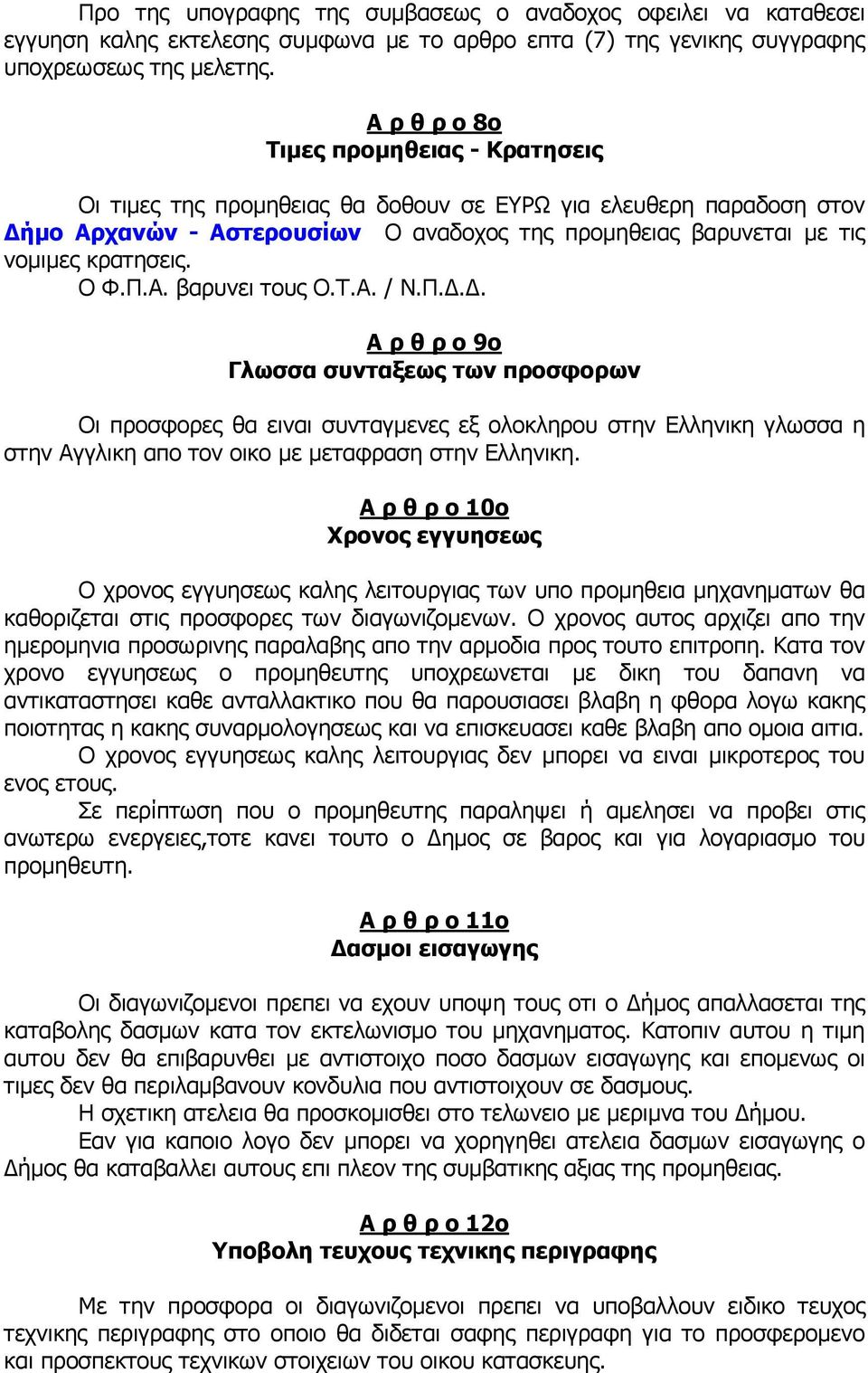 Προ της υπογραφης της συμβασεως ο αναδοχος οφειλει να καταθεσει εγγυηση καλης εκτελεσης συμφωνα με το αρθρο επτα (7) της γενικης συγγραφης υποχρεωσεως της μελετης.

Α ρ θ ρ ο 8ο
Τιμες προμηθειας - Κρατησεις

Οι τιμες της προμηθειας θα δοθουν σε ΕΥΡΩ για ελευθερη παραδοση στον Δήμο Αρχανών - Αστερουσίων Ο αναδοχος της προμηθειας βαρυνεται με τις νομιμες κρατησεις.
Ο Φ.Π.Α. βαρυνει τους Ο.Τ.Α. / Ν.Π.Δ.Δ.

Α ρ θ ρ ο 9ο
Γλωσσα συνταξεως των προσφορων

Οι προσφορες θα ειναι συνταγμενες εξ ολοκληρου στην Ελληνικη γλωσσα η στην Αγγλικη απο τον οικο με μεταφραση στην Ελληνικη.

Α ρ θ ρ ο 10ο
Χρονος εγγυησεως

Ο χρονος εγγυησεως καλης λειτουργιας των υπο προμηθεια μηχανηματων θα καθοριζεται στις προσφορες των διαγωνιζομενων. Ο χρονος αυτος αρχιζει απο την ημερομηνια προσωρινης παραλαβης απο την αρμοδια προς τουτο επιτροπη. Κατα τον χρονο εγγυησεως ο προμηθευτης υποχρεωνεται με δικη του δαπανη να αντικαταστησει καθε ανταλλακτικο που θα παρουσιασει βλαβη η φθορα λογω κακης ποιοτητας η κακης συναρμολογησεως και να επισκευασει καθε βλαβη απο ομοια αιτια.
Ο χρονος εγγυησεως καλης λειτουργιας δεν μπορει να ειναι μικροτερος του ενος ετους.
Σε περίπτωση που ο προμηθευτης παραληψει ή αμελησει να προβει στις ανωτερω ενεργειες,τοτε κανει τουτο ο Δημος σε βαρος και για λογαριασμο του προμηθευτη.

Α ρ θ ρ ο 11ο
Δασμοι εισαγωγης

Οι διαγωνιζομενοι πρεπει να εχουν υποψη τους οτι ο Δήμος απαλλασεται της καταβολης δασμων κατα τον εκτελωνισμο του μηχανηματος. Κατοπιν αυτου η τιμη αυτου δεν θα επιβαρυνθει με αντιστοιχο ποσο δασμων εισαγωγης και επομενως οι τιμες δεν θα περιλαμβανουν κονδυλια που αντιστοιχουν σε δασμους.
Η σχετικη ατελεια θα προσκομισθει στο τελωνειο με μεριμνα του Δήμου.
Εαν για καποιο λογο δεν μπορει να χορηγηθει ατελεια δασμων εισαγωγης ο Δήμος θα καταβαλλει αυτους επι πλεον της συμβατικης αξιας της προμηθειας.

Α ρ θ ρ ο 12ο
Υποβολη τευχους τεχνικης περιγραφης

Με την προσφορα οι διαγωνιζομενοι πρεπει να υποβαλλουν ειδικο τευχος τεχνικης περιγραφης στο οποιο θα διδεται σαφης περιγραφη για το προσφερομενο και προσπεκτους τεχνικων στοιχειων του οικου κατασκευης.